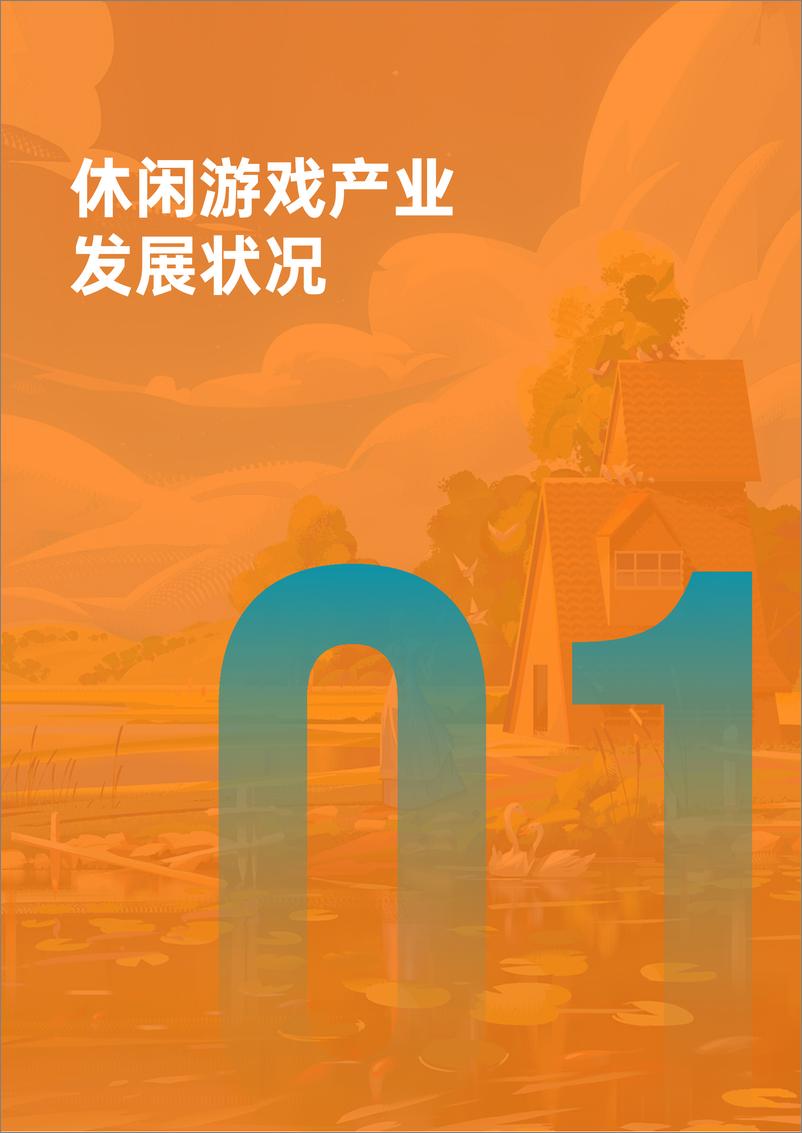 休闲游戏产业
发展状况

01